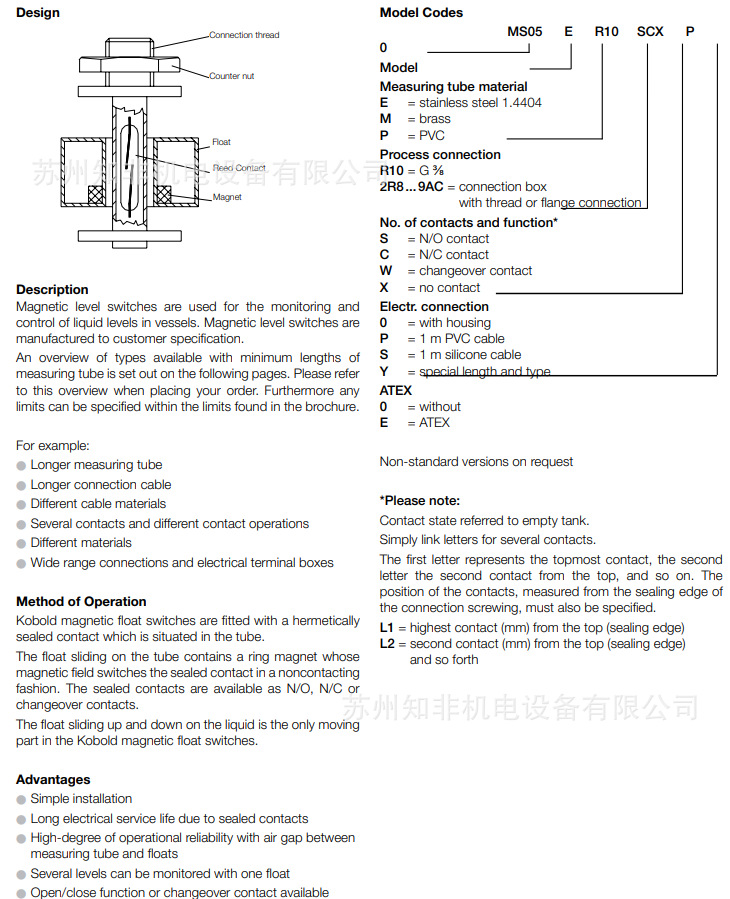 Design

Connection thread
Counter nut
Float
Reed Contact
Magnet

苏州知非机电设备有限公司

Description
Magnetic level switches are used for the monitoring and control of liquid levels in vessels. Magnetic level switches are manufactured to customer specification.

An overview of types available with minimum lengths of measuring tube is set out on the following pages. Please refer to this overview when placing your order. Furthermore any limits can be specified within the limits found in the brochure.

For example:
Longer measuring tube
Longer connection cable
Different cable materials
Several contacts and different contact operations
Different materials
Wide range connections and electrical terminal boxes

Method of Operation
Kobold magnetic float switches are fitted with a hermetically sealed contact which is situated in the tube.

The float sliding on the tube contains a ring magnet whose magnetic field switches the sealed contact in a noncontacting fashion. The sealed contacts are available as N/O, N/C or changeover contacts.

The float sliding up and down on the liquid is the only moving part in the Kobold magnetic float switches.

Advantages
Simple installation
Long electrical service life due to sealed contacts
High-degree of operational reliability with air gap between measuring tube and floats
Several levels can be monitored with one float
Open/close function or changeover contact available

Model Codes
MS05 E R10 SCX P
0
Model
Measuring tube material
E = stainless steel 1.4404
M = brass
P = PVC
Process connection
R10 = G ⅜
2R8...9AC = connection box with thread or flange connection
No. of contacts and function*
S = N/O contact
C = N/C contact
W = changeover contact
X = no contact
Electr. connection
0 = with housing
P = 1 m PVC cable
S = 1 m silicone cable
Y = special length and type
ATEX
0 = without
E = ATEX

Non-standard versions on request

*Please note:
Contact state referred to empty tank.
Simply link letters for several contacts.
The first letter represents the topmost contact, the second letter the second contact from the top, and so on. The position of the contacts, measured from the sealing edge of the connection screwing, must also be specified.
L1 = highest contact (mm) from the top (sealing edge)
L2 = second contact (mm) from the top (sealing edge) and so forth

苏州知非机电设备有限公司